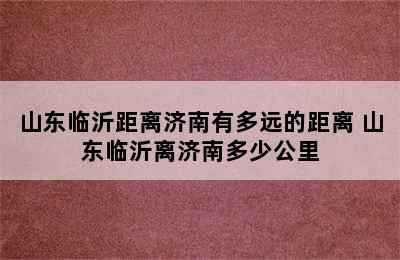 山东临沂距离济南有多远的距离 山东临沂离济南多少公里